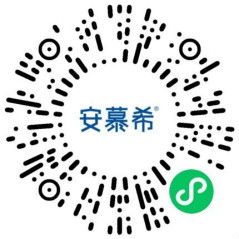 安慕希®